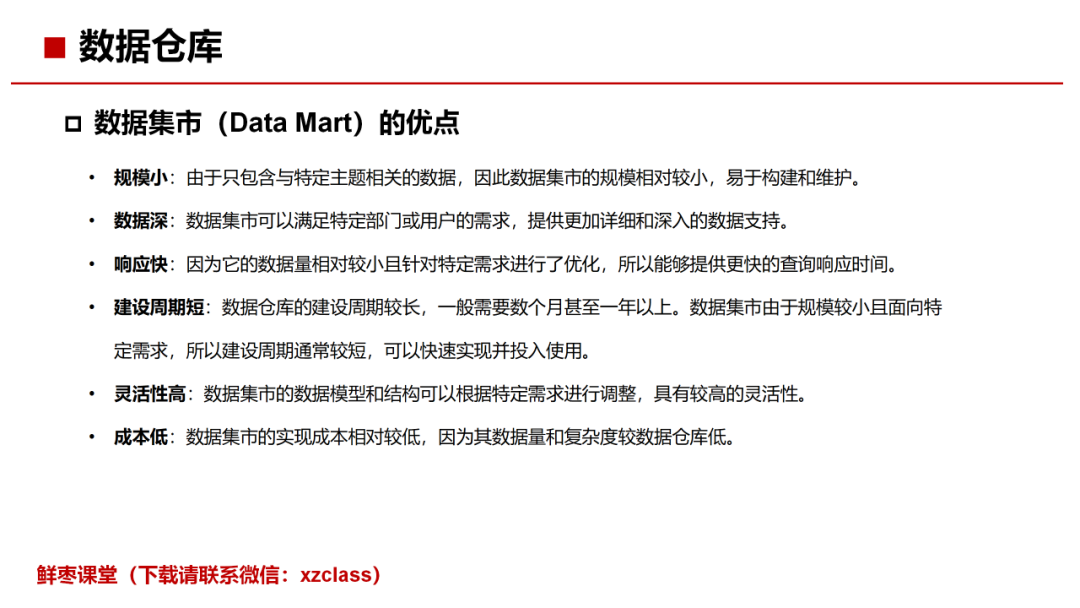 ■ 数据仓库

□ 数据集市（Data Mart）的优点

• 规模小：由于只包含与特定主题相关的数据，因此数据集市的规模相对较小，易于构建和维护。

• 数据深：数据集市可以满足特定部门或用户的需求，提供更加详细和深入的数据支持。

• 响应快：因为它的数据量相对较小且针对特定需求进行了优化，所以能够提供更快的查询响应时间。

• 建设周期短：数据仓库的建设周期较长，一般需要数个月甚至一年以上。数据集市由于规模较小且面向特定需求，所以建设周期通常较短，可以快速实现并投入使用。

• 灵活性高：数据集市的数据模型和结构可以根据特定需求进行调整，具有较高的灵活性。

• 成本低：数据集市的实现成本相对较低，因为其数据量和复杂度较数据仓库低。

鲜枣课堂（下载请联系微信：xzclass）